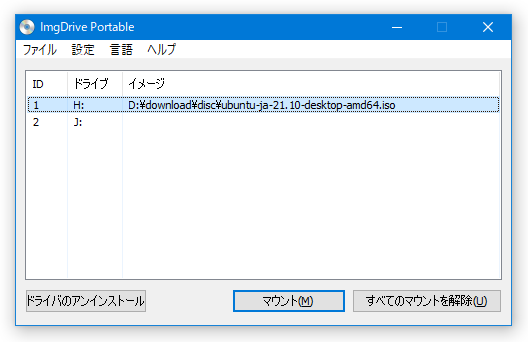 ImgDrive Portable

ファイル 設定 言語 ヘルプ

| ID | ドライブ | イメージ |
|---|---|---|
| 1 | H: | D:¥download¥disc¥ubuntu-ja-21.10-desktop-amd64.iso |
| 2 | J: | |

ドライバのアンインストール

マウント(M)

すべてのマウントを解除(U)